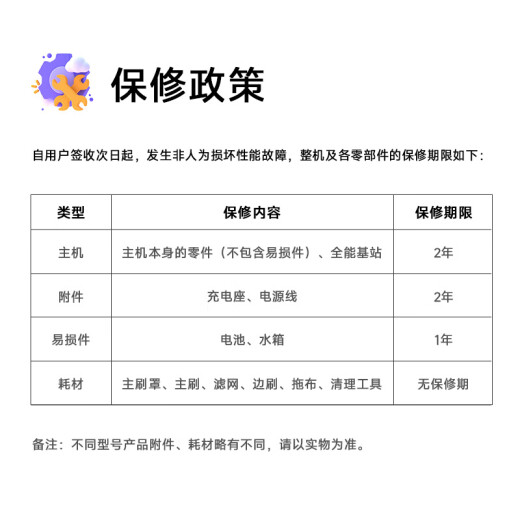 保修政策

自用户签收次日起，发生非人为损坏性能故障，整机及各零部件的保修期限如下：

| 类型 | 保修内容 | 保修期限 |
|---|---|---|
| 主机 | 主机本身的零件（不包含易损件）、全能基站 | 2年 |
| 附件 | 充电座、电源线 | 2年 |
| 易损件 | 电池、水箱 | 1年 |
| 耗材 | 主刷罩、主刷、滤网、边刷、拖布、清理工具 | 无保修期 |

备注：不同型号产品附件、耗材略有不同，请以实物为准。